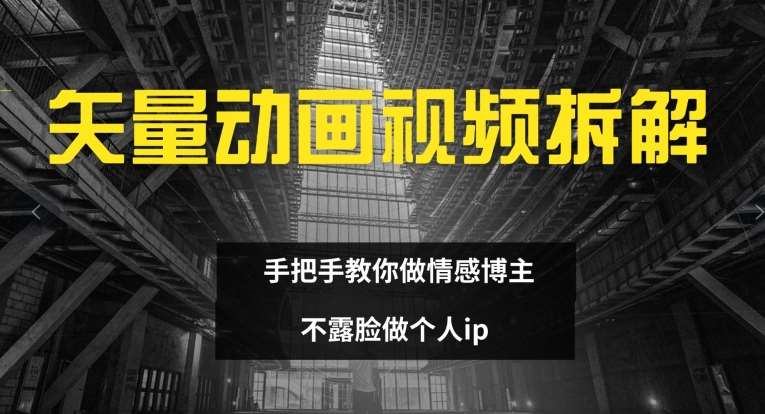 矢量动画视频拆解

手把手教你做情感博主

不露脸做个人ip